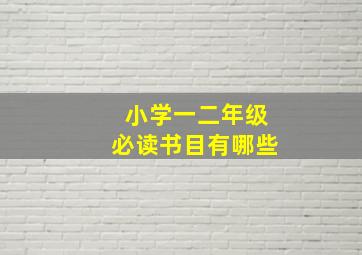 小学一二年级
必读书目有哪些